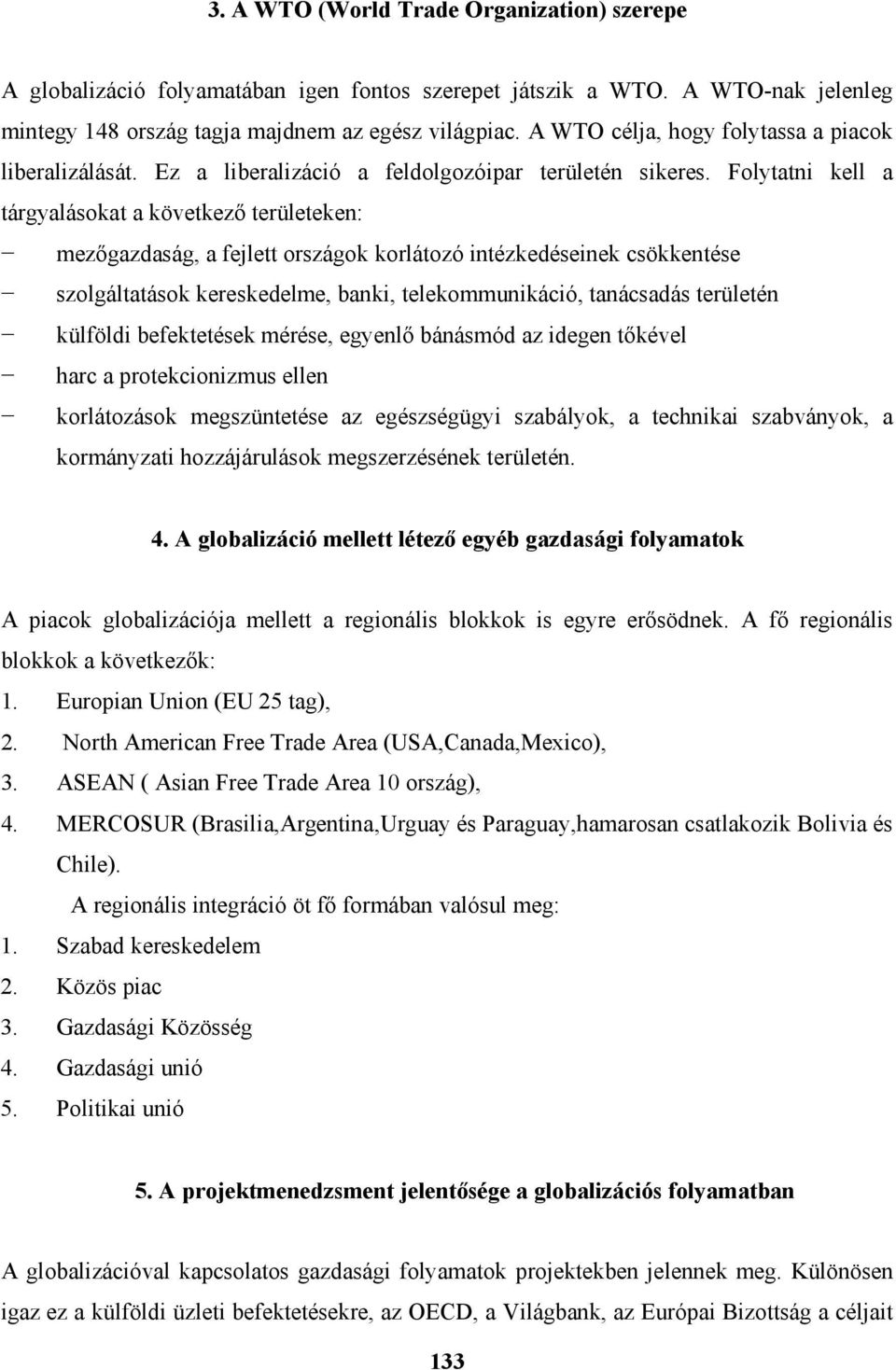 3. A WTO (World Trade Organization) szerepe

A globalizáció folyamatában igen fontos szerepet játszik a WTO. A WTO-nak jelenleg mintegy 148 ország tagja majdnem az egész világpiac. A WTO célja, hogy folytassa a piacok liberalizálását. Ez a liberalizáció a feldolgozóipar területén sikeres. Folytatni kell a tárgyalásokat a következő területeken:

− mezőgazdaság, a fejlett országok korlátozó intézkedéseinek csökkentése
− szolgáltatások kereskedelme, banki, telekommunikáció, tanácsadás területén
− külföldi befektetések mérése, egyenlő bánásmód az idegen tőkével
− harc a protekcionizmus ellen
− korlátozások megszüntetése az egészségügyi szabályok, a technikai szabványok, a kormányzati hozzájárulások megszerzésének területén.

4. A globalizáció mellett létező egyéb gazdasági folyamatok

A piacok globalizációja mellett a regionális blokkok is egyre erősödnek. A fő regionális blokkok a következők:
1. Europian Union (EU 25 tag),
2. North American Free Trade Area (USA,Canada,Mexico),
3. ASEAN ( Asian Free Trade Area 10 ország),
4. MERCOSUR (Brasilia,Argentina,Urguay és Paraguay,hamarosan csatlakozik Bolivia és Chile).

A regionális integráció öt fő formában valósul meg:
1. Szabad kereskedelem
2. Közös piac
3. Gazdasági Közösség
4. Gazdasági unió
5. Politikai unió

5. A projektmenedzsment jelentősége a globalizációs folyamatban

A globalizációval kapcsolatos gazdasági folyamatok projektekben jelennek meg. Különösen igaz ez a külföldi üzleti befektetésekre, az OECD, a Világbank, az Európai Bizottság a céljait

133